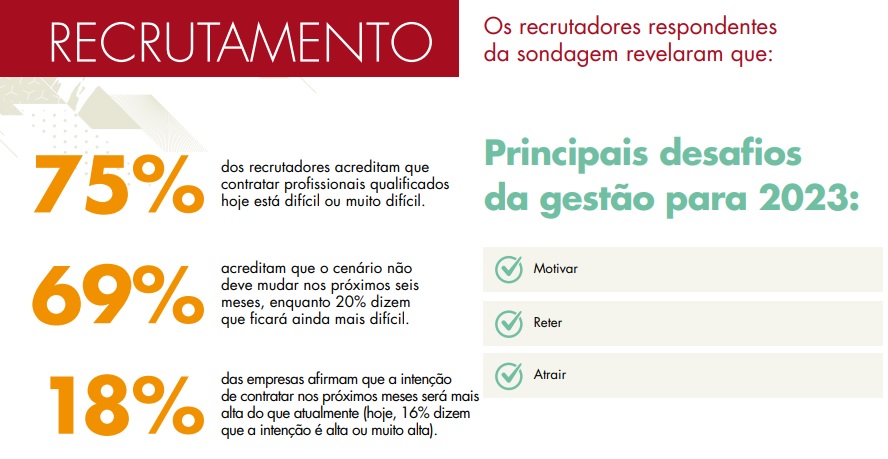 RECRUTAMENTO

75%
dos recrutadores acreditam que contratar profissionais qualificados hoje está difícil ou muito difícil.

69%
acreditam que o cenário não deve mudar nos próximos seis meses, enquanto 20% dizem que ficará ainda mais difícil.

18%
das empresas afirmam que a intenção de contratar nos próximos meses será mais alta do que atualmente (hoje, 16% dizem que a intenção é alta ou muito alta).

Os recrutadores respondentes da sondagem revelaram que:

Principais desafios da gestão para 2023:

Motivar

Reter

Atrair